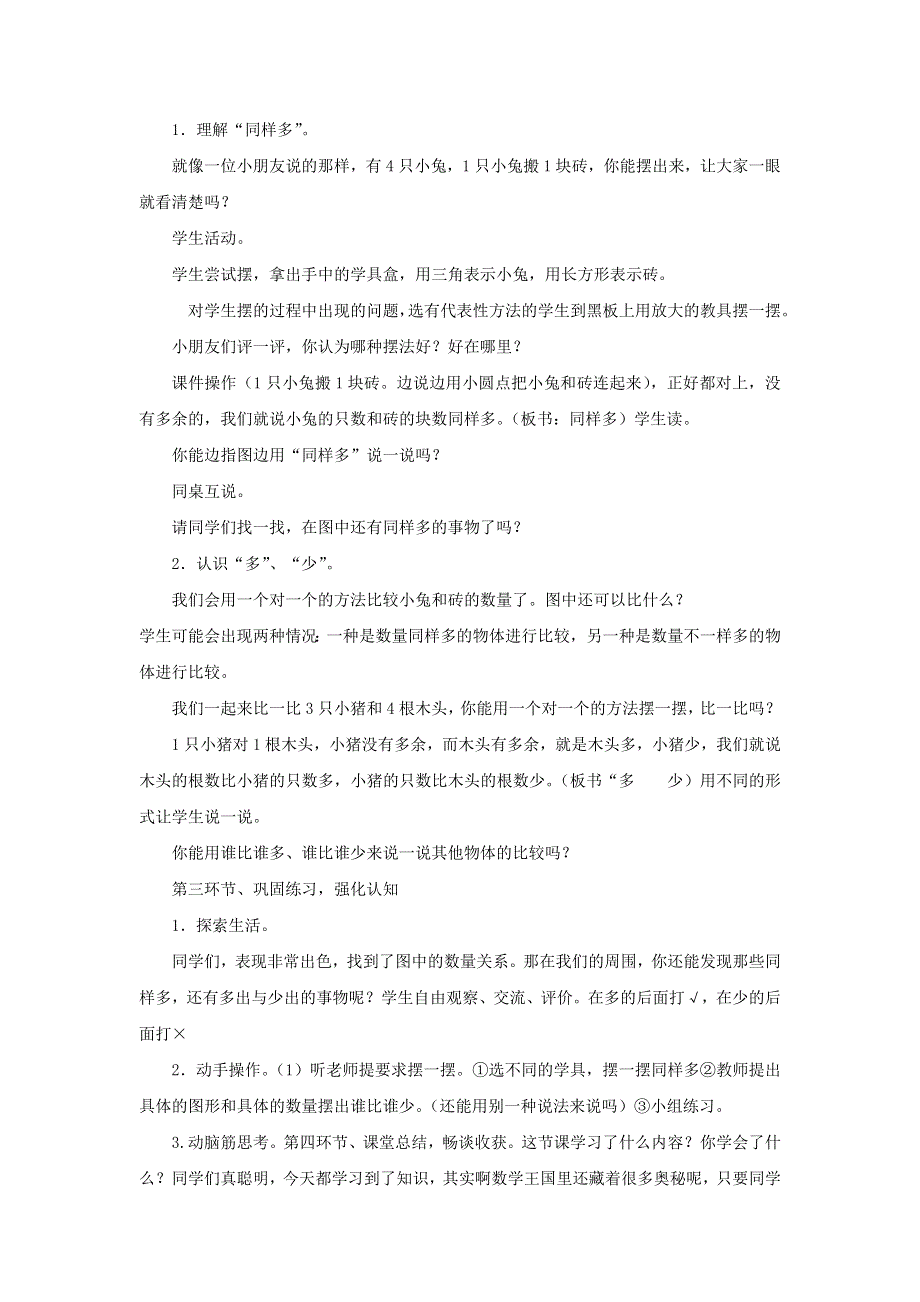 1．理解“同样多”。

就像一位小朋友说的那样，有 4 只小兔，1 只小兔搬 1 块砖，你能摆出来，让大家一眼就看清楚吗？

学生活动。

学生尝试摆，拿出手中的学具盒，用三角表示小兔，用长方形表示砖。

对学生摆的过程中出现的问题，选有代表性方法的学生到黑板上用放大的教具摆一摆。

小朋友们评一评，你认为哪种摆法好？好在哪里？

课件操作（1 只小兔搬 1 块砖。边说边用小圆点把小兔和砖连起来），正好都对上，没有多余的，我们就说小兔的只数和砖的块数同样多。（板书：同样多）学生读。

你能边指图边用“同样多”说一说吗？

同桌互说。

请同学们找一找，在图中还有同样多的事物了吗？

2．认识“多”、“少”。

我们会用一个对一个的方法比较小兔和砖的数量了。图中还可以比什么？

学生可能会出现两种情况：一种是数量同样多的物体进行比较，另一种是数量不一样多的物体进行比较。

我们一起来比一比 3 只小猪和 4 根木头，你能用一个对一个的方法摆一摆，比一比吗？

1 只小猪对 1 根木头，小猪没有多余，而木头有多余，就是木头多，小猪少，我们就说木头的根数比小猪的只数多，小猪的只数比木头的根数少。（板书“多　少）用不同的形式让学生说一说。

你能用谁比谁多、谁比谁少来说一说其他物体的比较吗？

第三环节、巩固练习，强化认知

1．探索生活。

同学们，表现非常出色，找到了图中的数量关系。那在我们的周围，你还能发现那些同样多，还有多出与少出的事物呢？学生自由观察、交流、评价。在多的后面打√，在少的后面打×

2．动手操作。（1）听老师提要求摆一摆。①选不同的学具，摆一摆同样多②教师提出具体的图形和具体的数量摆出谁比谁少。（还能用别一种说法来说吗）③小组练习。

3.动脑筋思考。第四环节、课堂总结，畅谈收获。这节课学习了什么内容？你学会了什么？同学们真聪明，今天都学习到了知识，其实啊数学王国里还藏着很多奥秘呢，只要同学